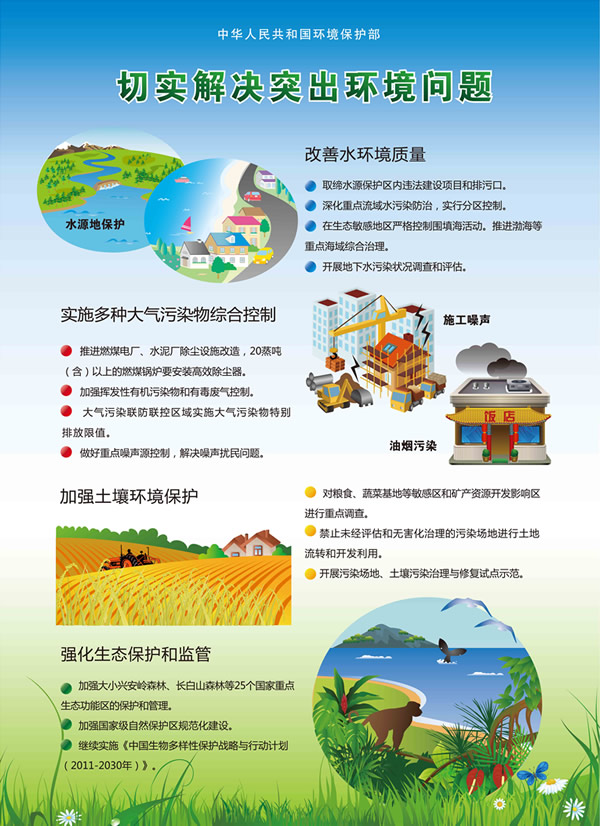 中华人民共和国环境保护部

切实解决突出环境问题

水源地保护

改善水环境质量

• 取缔水源保护区内违法建设项目和排污口。

• 深化重点流域水污染防治，实行分区控制。

• 在生态敏感地区严格控制围填海活动。推进渤海等重点海域综合治理。

• 开展地下水污染状况调查和评估。

实施多种大气污染物综合控制

• 推进燃煤电厂、水泥厂除尘设施改造，20蒸吨（含）以上的燃煤锅炉要安装高效除尘器。

• 加强挥发性有机污染物和有毒废气控制。

• 大气污染联防联控区域实施大气污染物特别排放限值。

• 做好重点噪声源控制，解决噪声扰民问题。

施工噪声

饭店

油烟污染

加强土壤环境保护

• 对粮食、蔬菜基地等敏感区和矿产资源开发影响区进行重点调查。

• 禁止未经评估和无害化治理的污染场地进行土地流转和开发利用。

• 开展污染场地、土壤污染治理与修复试点示范。

强化生态保护和监管

• 加强大小兴安岭森林、长白山森林等25个国家重点生态功能区的保护和管理。

• 加强国家级自然保护区规范化建设。

• 继续实施《中国生物多样性保护战略与行动计划（2011-2030年）》。